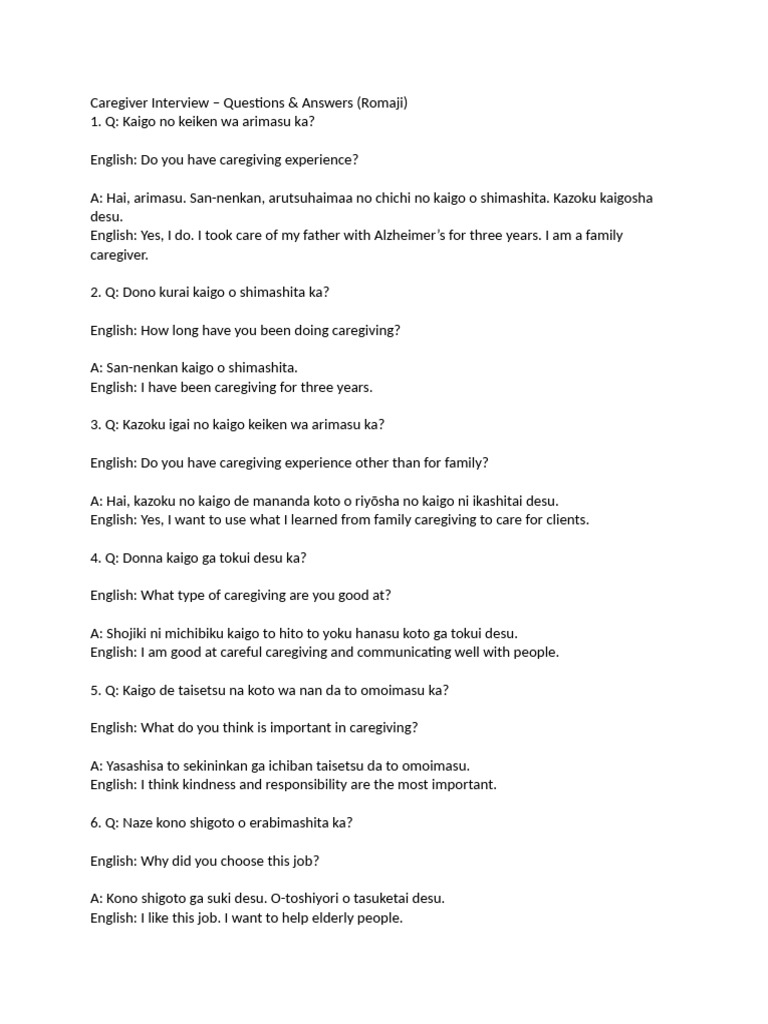 Caregiver Interview – Questions & Answers (Romaji)
1. Q: Kaigo no keiken wa arimasu ka?

English: Do you have caregiving experience?

A: Hai, arimasu. San-nenkan, arutsuhaimaa no chichi no kaigo o shimashita. Kazoku kaigosha desu.
English: Yes, I do. I took care of my father with Alzheimer's for three years. I am a family caregiver.

2. Q: Dono kurai kaigo o shimashita ka?

English: How long have you been doing caregiving?

A: San-nenkan kaigo o shimashita.
English: I have been caregiving for three years.

3. Q: Kazoku igai no kaigo keiken wa arimasu ka?

English: Do you have caregiving experience other than for family?

A: Hai, kazoku no kaigo de mananda koto o riyōsha no kaigo ni ikashitai desu.
English: Yes, I want to use what I learned from family caregiving to care for clients.

4. Q: Donna kaigo ga tokui desu ka?

English: What type of caregiving are you good at?

A: Shojiki ni michibiku kaigo to hito to yoku hanasu koto ga tokui desu.
English: I am good at careful caregiving and communicating well with people.

5. Q: Kaigo de taisetsu na koto wa nan da to omoimasu ka?

English: What do you think is important in caregiving?

A: Yasashisa to sekininkan ga ichiban taisetsu da to omoimasu.
English: I think kindness and responsibility are the most important.

6. Q: Naze kono shigoto o erabimashita ka?

English: Why did you choose this job?

A: Kono shigoto ga suki desu. O-toshiyori o tasuketai desu.
English: I like this job. I want to help elderly people.